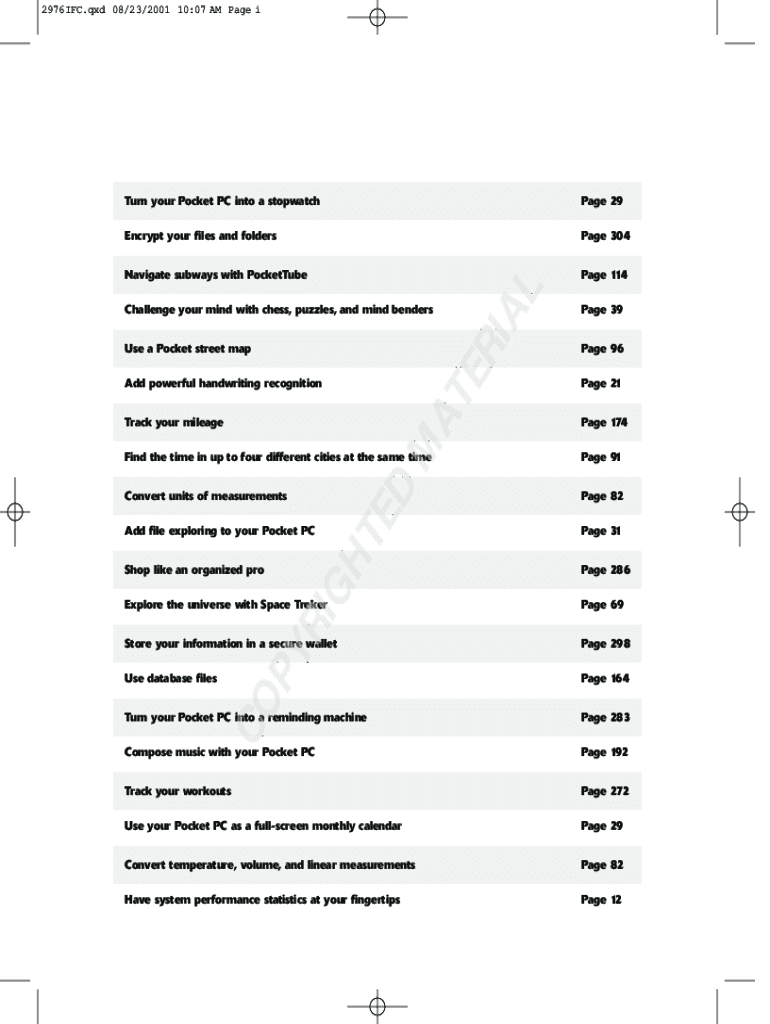 2976 IFC.qxd 08/23/2001 10:07 AM Page i

| | |
|---|---|
| Turn your Pocket PC into a stopwatch | Page 29 |
| Encrypt your files and folders | Page 304 |
| Navigate subways with PocketTube | Page 114 |
| Challenge your mind with chess, puzzles, and mind benders | Page 39 |
| Use a Pocket street map | Page 96 |
| Add powerful handwriting recognition | Page 21 |
| Track your mileage | Page 174 |
| Find the time in up to four different cities at the same time | Page 91 |
| Convert units of measurements | Page 82 |
| Add file exploring to your Pocket PC | Page 31 |
| Shop like an organized pro | Page 286 |
| Explore the universe with Space Treker | Page 69 |
| Store your information in a secure wallet | Page 298 |
| Use database files | Page 164 |
| Turn your Pocket PC into a reminding machine | Page 283 |
| Compose music with your Pocket PC | Page 192 |
| Track your workouts | Page 272 |
| Use your Pocket PC as a full-screen monthly calendar | Page 29 |
| Convert temperature, volume, and linear measurements | Page 82 |
| Have system performance statistics at your fingertips | Page 12 |

COPYRIGHTED MATERIAL